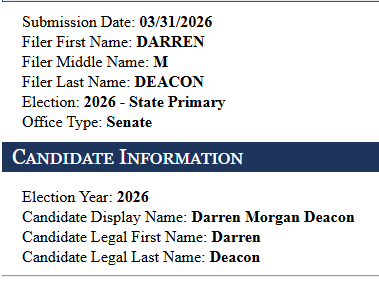 Submission Date: 03/31/2026
Filer First Name: DARREN
Filer Middle Name: M
Filer Last Name: DEACON
Election: 2026 - State Primary
Office Type: Senate

CANDIDATE INFORMATION

Election Year: 2026
Candidate Display Name: Darren Morgan Deacon
Candidate Legal First Name: Darren
Candidate Legal Last Name: Deacon